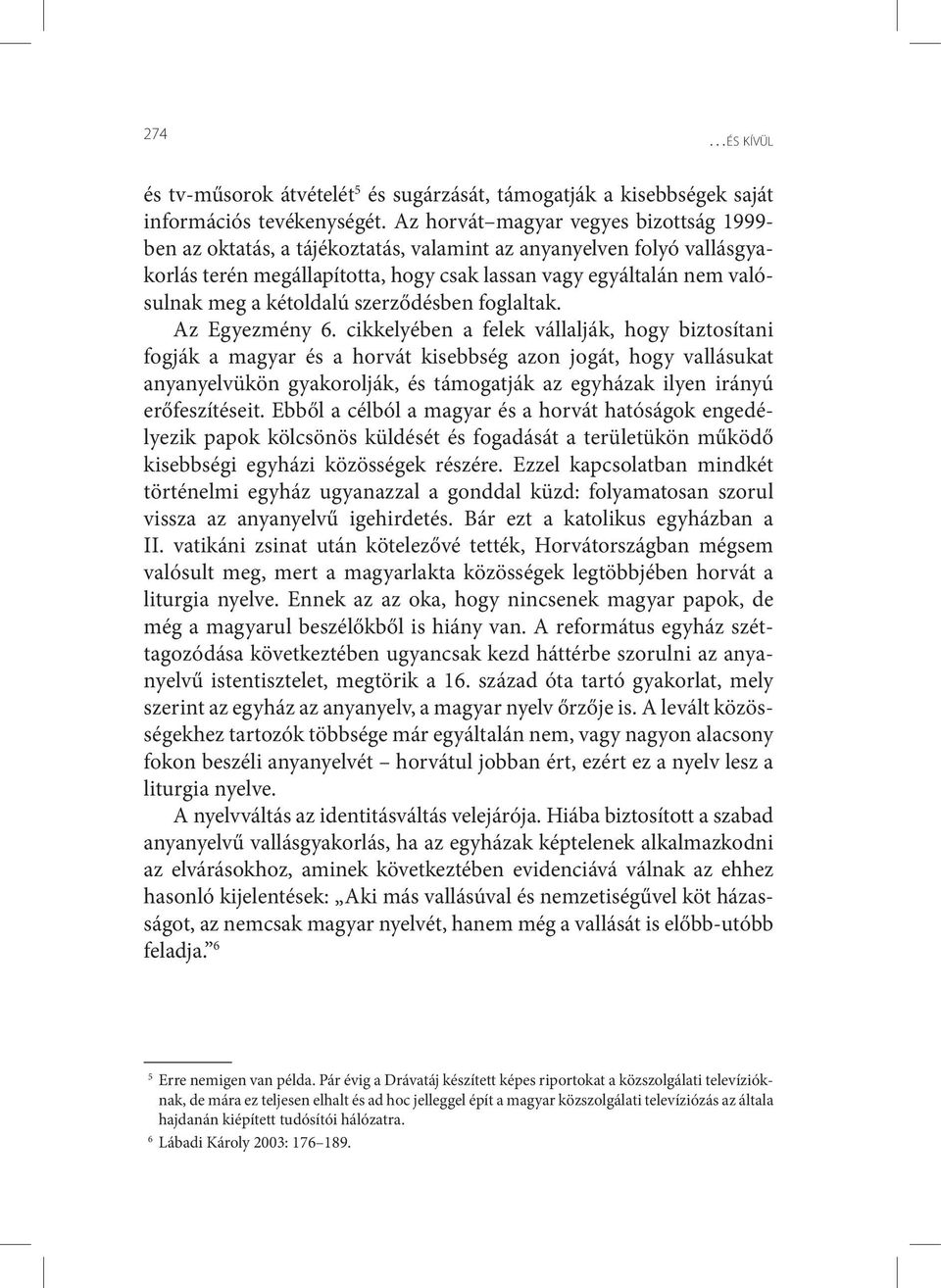 274

…ÉS KÍVÜL

és tv-műsorok átvételét$^5$ és sugárzását, támogatják a kisebbségek saját információs tevékenységét. Az horvát–magyar vegyes bizottság 1999-ben az oktatás, a tájékoztatás, valamint az anyanyelven folyó vallásgyakorlás terén megállapította, hogy csak lassan vagy egyáltalán nem valósulnak meg a kétoldalú szerződésben foglaltak.

Az Egyezmény 6. cikkelyében a felek vállalják, hogy biztosítani fogják a magyar és a horvát kisebbség azon jogát, hogy vallásukat anyanyelvükön gyakorolják, és támogatják az egyházak ilyen irányú erőfeszítéseit. Ebből a célból a magyar és a horvát hatóságok engedélyezik papok kölcsönös küldését és fogadását a területükön működő kisebbségi egyházi közösségek részére. Ezzel kapcsolatban mindkét történelmi egyház ugyanazzal a gonddal küzd: folyamatosan szorul vissza az anyanyelvű igehirdetés. Bár ezt a katolikus egyházban a II. vatikáni zsinat után kötelezővé tették, Horvátországban mégsem valósult meg, mert a magyarlakta közösségek legtöbbjében horvát a liturgia nyelve. Ennek az az oka, hogy nincsenek magyar papok, de még a magyarul beszélőkből is hiány van. A református egyház széttagozódása következtében ugyancsak kezd háttérbe szorulni az anyanyelvű istentisztelet, megtörik a 16. század óta tartó gyakorlat, mely szerint az egyház az anyanyelv, a magyar nyelv őrzője is. A levált közösségekhez tartozók többsége már egyáltalán nem, vagy nagyon alacsony fokon beszéli anyanyelvét – horvátul jobban ért, ezért ez a nyelv lesz a liturgia nyelve.

A nyelvváltás az identitásváltás velejárója. Hiába biztosított a szabad anyanyelvű vallásgyakorlás, ha az egyházak képtelenek alkalmazkodni az elvárásokhoz, aminek következtében evidenciává válnak az ehhez hasonló kijelentések: „Aki más vallásúval és nemzetiségűvel köt házasságot, az nemcsak magyar nyelvét, hanem még a vallását is előbb-utóbb feladja.”$^6$

$^5$ Erre nemigen van példa. Pár évig a Drávatáj készített képes riportokat a közszolgálati televízióknak, de mára ez teljesen elhalt és ad hoc jelleggel épít a magyar közszolgálati televíziózás az általa hajdanán kiépített tudósítói hálózatra.

$^6$ Lábadi Károly 2003: 176–189.